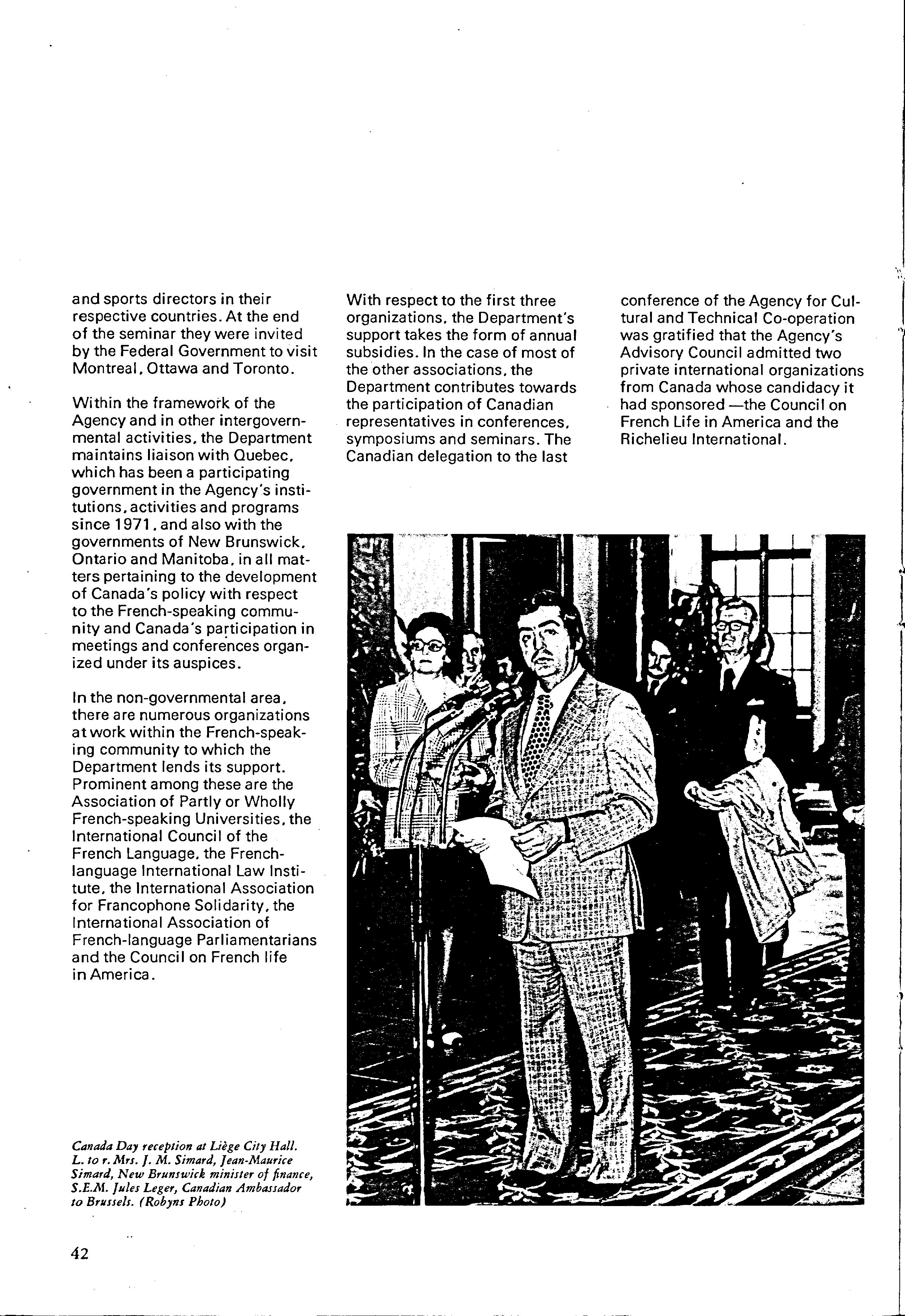 and sports directors in their respective countries. At the end of the seminar they were invited by the Federal Government to visit Montreal, Ottawa and Toronto.

Within the framework of the Agency and in other intergovernmental activities, the Department maintains liaison with Quebec, which has been a participating government in the Agency's institutions, activities and programs since 1971, and also with the governments of New Brunswick, Ontario and Manitoba, in all matters pertaining to the development of Canada's policy with respect to the French-speaking community and Canada's participation in meetings and conferences organized under its auspices.

In the non-governmental area, there are numerous organizations at work within the French-speaking community to which the Department lends its support. Prominent among these are the Association of Partly or Wholly French-speaking Universities, the International Council of the French Language, the French-language International Law Institute, the International Association for Francophone Solidarity, the International Association of French-language Parliamentarians and the Council on French life in America.

With respect to the first three organizations, the Department's support takes the form of annual subsidies. In the case of most of the other associations, the Department contributes towards the participation of Canadian representatives in conferences, symposiums and seminars. The Canadian delegation to the last conference of the Agency for Cultural and Technical Co-operation was gratified that the Agency's Advisory Council admitted two private international organizations from Canada whose candidacy it had sponsored —the Council on French Life in America and the Richelieu International.

Canada Day reception at Liège City Hall. L. to r. Mrs. J. M. Simard, Jean-Maurice Simard, New Brunswick minister of finance, S.E.M. Jules Leger, Canadian Ambassador to Brussels. (Robyns Photo)

42